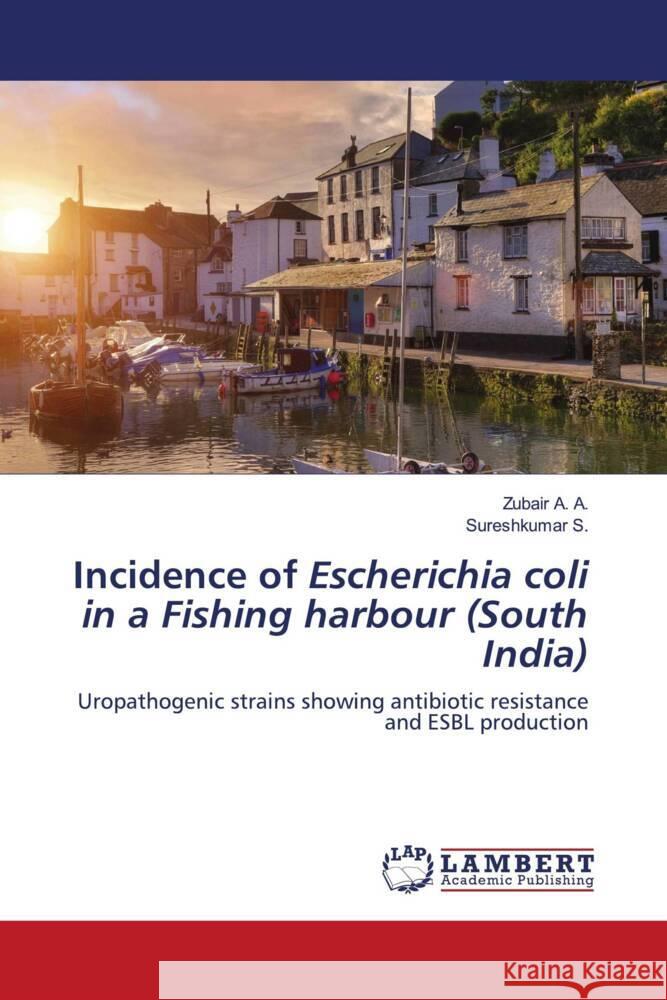 Zubair A. A.
Sureshkumar S.

Incidence of Escherichia coli in a Fishing harbour (South India)

Uropathogenic strains showing antibiotic resistance and ESBL production

LAP LAMBERT Academic Publishing